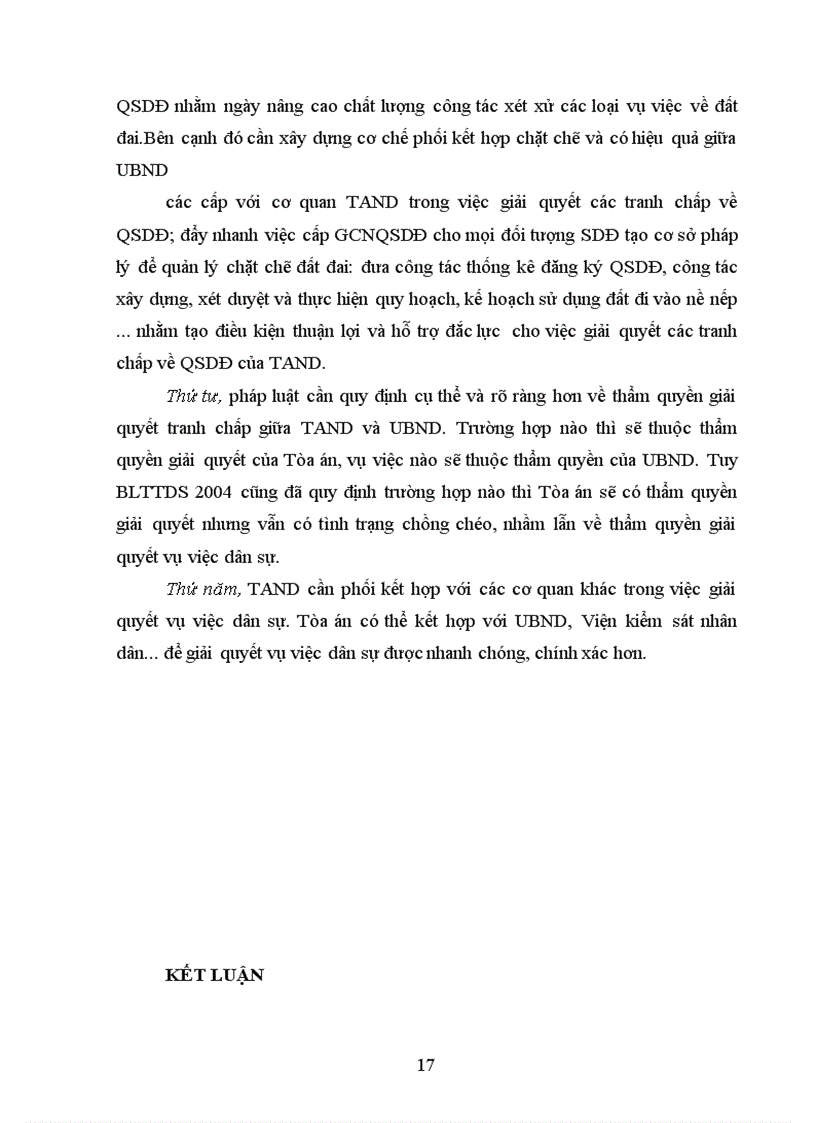 QSDĐ nhằm ngày nâng cao chất lượng công tác xét xử các loại vụ việc về đất đai.Bên cạnh đó cần xây dựng cơ chế phối kết hợp chặt chẽ và có hiệu quả giữa UBND

các cấp với cơ quan TAND trong việc giải quyết các tranh chấp về QSDĐ; đẩy nhanh việc cấp GCNQSDĐ cho mọi đối tượng SDĐ tạo cơ sở pháp lý để quản lý chặt chẽ đất đai: đưa công tác thống kê đăng ký QSDĐ, công tác xây dựng, xét duyệt và thực hiện quy hoạch, kế hoạch sử dụng đất đi vào nề nếp ... nhằm tạo điều kiện thuận lợi và hỗ trợ đắc lực cho việc giải quyết các tranh chấp về QSDĐ của TAND.

Thứ tư, pháp luật cần quy định cụ thể và rõ ràng hơn về thẩm quyền giải quyết tranh chấp giữa TAND và UBND. Trường hợp nào thì sẽ thuộc thẩm quyền giải quyết của Tòa án, vụ việc nào sẽ thuộc thẩm quyền của UBND. Tuy BLTTDS 2004 cũng đã quy định trường hợp nào thì Tòa án sẽ có thẩm quyền giải quyết nhưng vẫn có tình trạng chồng chéo, nhầm lẫn về thẩm quyền giải quyết vụ việc dân sự.

Thứ năm, TAND cần phối kết hợp với các cơ quan khác trong việc giải quyết vụ việc dân sự. Tòa án có thể kết hợp với UBND, Viện kiểm sát nhân dân... để giải quyết vụ việc dân sự được nhanh chóng, chính xác hơn.

KẾT LUẬN

17